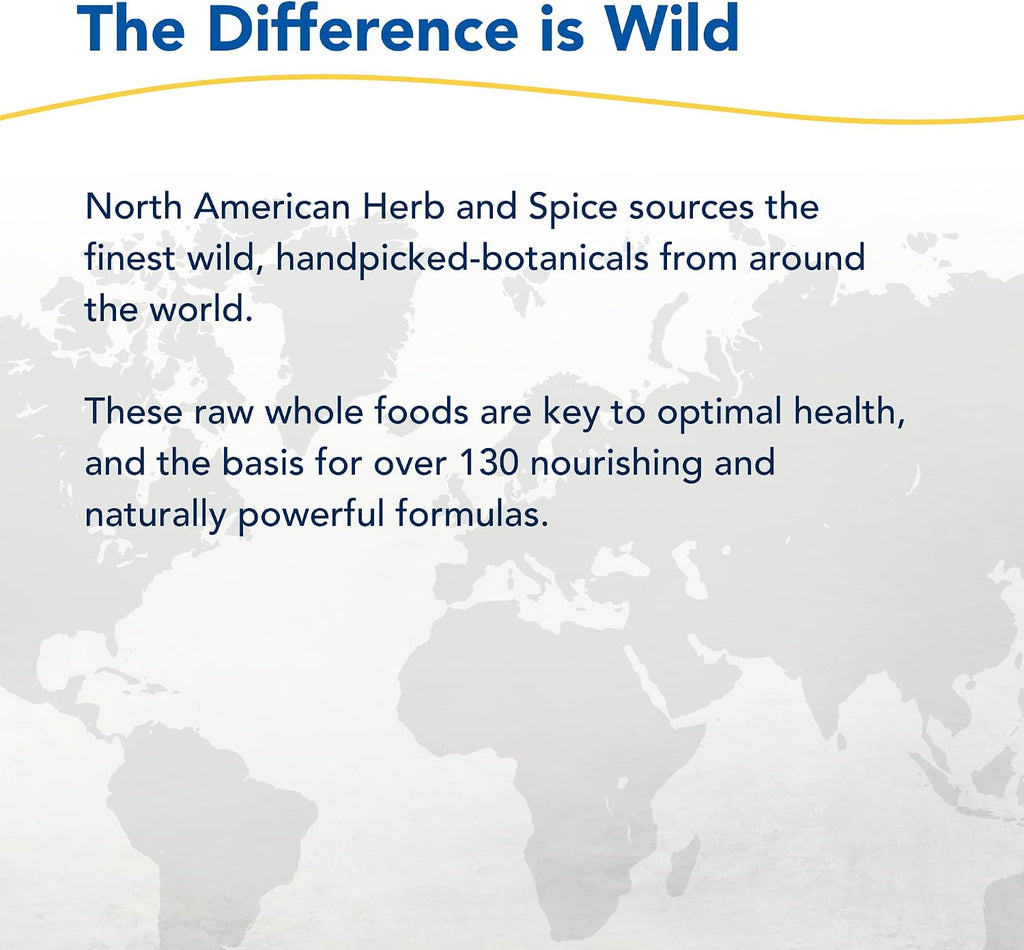 The Difference is Wild

North American Herb and Spice sources the finest wild, handpicked-botanicals from around the world.

These raw whole foods are key to optimal health, and the basis for over 130 nourishing and naturally powerful formulas.